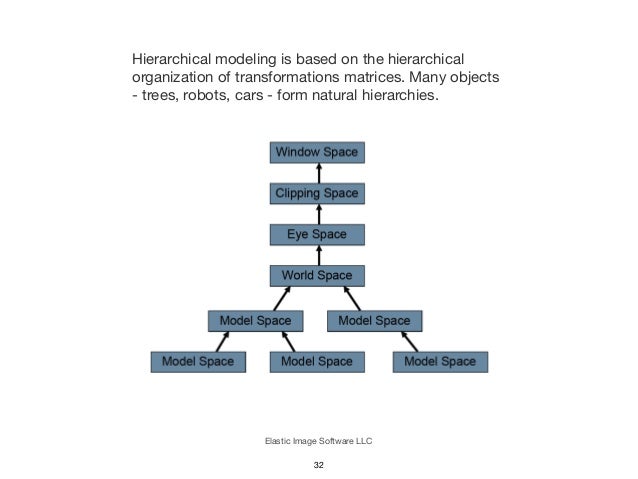 Hierarchical modeling is based on the hierarchical organization of transformations matrices. Many objects - trees, robots, cars - form natural hierarchies.

Window Space

Clipping Space

Eye Space

World Space

Model Space

Model Space

Model Space

Model Space

Model Space

Elastic Image Software LLC

32